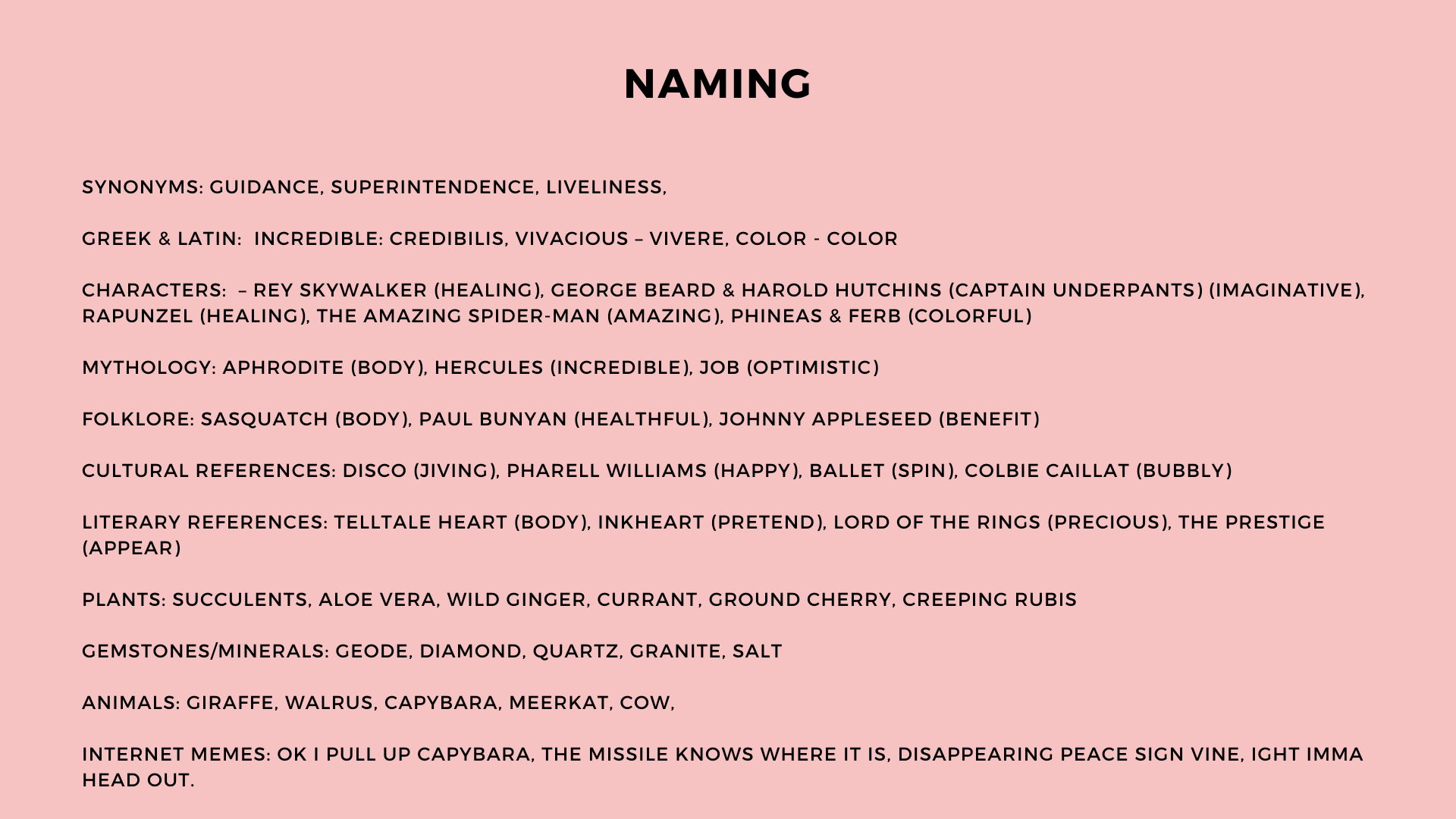 NAMING

SYNONYMS: GUIDANCE, SUPERINTENDENCE, LIVELINESS,

GREEK & LATIN: INCREDIBLE: CREDIBILIS, VIVACIOUS – VIVERE, COLOR - COLOR

CHARACTERS: – REY SKYWALKER (HEALING), GEORGE BEARD & HAROLD HUTCHINS (CAPTAIN UNDERPANTS) (IMAGINATIVE), RAPUNZEL (HEALING), THE AMAZING SPIDER-MAN (AMAZING), PHINEAS & FERB (COLORFUL)

MYTHOLOGY: APHRODITE (BODY), HERCULES (INCREDIBLE), JOB (OPTIMISTIC)

FOLKLORE: SASQUATCH (BODY), PAUL BUNYAN (HEALTHFUL), JOHNNY APPLESEED (BENEFIT)

CULTURAL REFERENCES: DISCO (JIVING), PHARELL WILLIAMS (HAPPY), BALLET (SPIN), COLBIE CAILLAT (BUBBLY)

LITERARY REFERENCES: TELLTALE HEART (BODY), INKHEART (PRETEND), LORD OF THE RINGS (PRECIOUS), THE PRESTIGE (APPEAR)

PLANTS: SUCCULENTS, ALOE VERA, WILD GINGER, CURRANT, GROUND CHERRY, CREEPING RUBIS

GEMSTONES/MINERALS: GEODE, DIAMOND, QUARTZ, GRANITE, SALT

ANIMALS: GIRAFFE, WALRUS, CAPYBARA, MEERKAT, COW,

INTERNET MEMES: OK I PULL UP CAPYBARA, THE MISSILE KNOWS WHERE IT IS, DISAPPEARING PEACE SIGN VINE, IGHT IMMA HEAD OUT.